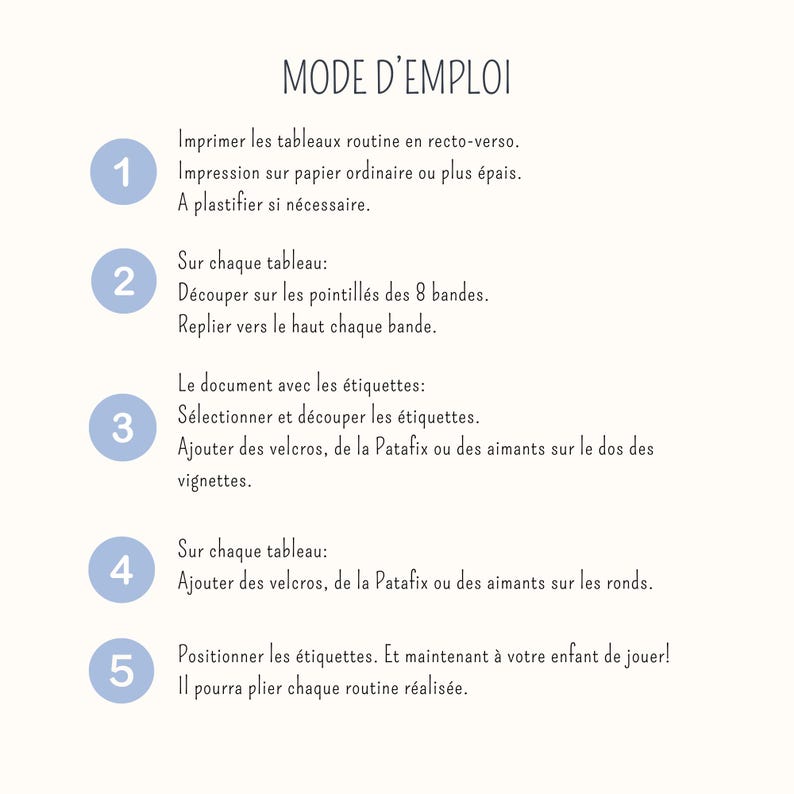 MODE D'EMPLOI

1

Imprimer les tableaux routine en recto-verso.
Impression sur papier ordinaire ou plus épais.
A plastifier si nécessaire.

2

Sur chaque tableau:
Découper sur les pointillés des 8 bandes.
Replier vers le haut chaque bande.

3

Le document avec les étiquettes:
Sélectionner et découper les étiquettes.
Ajouter des velcros, de la Patafix ou des aimants sur le dos des vignettes.

4

Sur chaque tableau:
Ajouter des velcros, de la Patafix ou des aimants sur les ronds.

5

Positionner les étiquettes. Et maintenant à votre enfant de jouer!
Il pourra plier chaque routine réalisée.